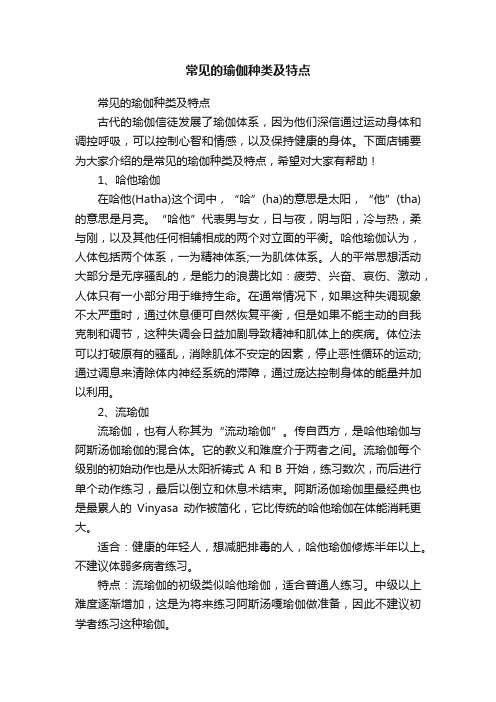 常见的瑜伽种类及特点

常见的瑜伽种类及特点

古代的瑜伽信徒发展了瑜伽体系，因为他们深信通过运动身体和调控呼吸，可以控制心智和情感，以及保持健康的身体。下面店铺要为大家介绍的是常见的瑜伽种类及特点，希望对大家有帮助！

1、哈他瑜伽

在哈他(Hatha)这个词中，“哈”(ha)的意思是太阳，“他”(tha)的意思是月亮。“哈他”代表男与女，日与夜，阴与阳，冷与热，柔与刚，以及其他任何相辅相成的两个对立面的平衡。哈他瑜伽认为，人体包括两个体系，一为精神体系;一为肌体体系。人的平常思想活动大部分是无序骚乱的，是能力的浪费比如：疲劳、兴奋、哀伤、激动，人体只有一小部分用于维持生命。在通常情况下，如果这种失调现象不太严重时，通过休息便可自然恢复平衡，但是如果不能主动的自我克制和调节，这种失调会日益加剧导致精神和肌体上的疾病。体位法可以打破原有的骚乱，消除肌体不安定的因素，停止恶性循环的运动;通过调息来清除体内神经系统的滞障，通过庞达控制身体的能量并加以利用。

2、流瑜伽

流瑜伽，也有人称其为“流动瑜伽”。传自西方，是哈他瑜伽与阿斯汤伽瑜伽的混合体。它的教义和难度介于两者之间。流瑜伽每个级别的初始动作也是从太阳祈祷式 A 和 B 开始，练习数次，而后进行单个动作练习，最后以倒立和休息术结束。阿斯汤伽瑜伽里最经典也是最累人的 Vinyasa 动作被简化，它比传统的哈他瑜伽在体能消耗更大。

适合：健康的年轻人，想减肥排毒的人，哈他瑜伽修炼半年以上。不建议体弱多病者练习。

特点：流瑜伽的初级类似哈他瑜伽，适合普通人练习。中级以上难度逐渐增加，这是为将来练习阿斯汤嘎瑜伽做准备，因此不建议初学者练习这种瑜伽。